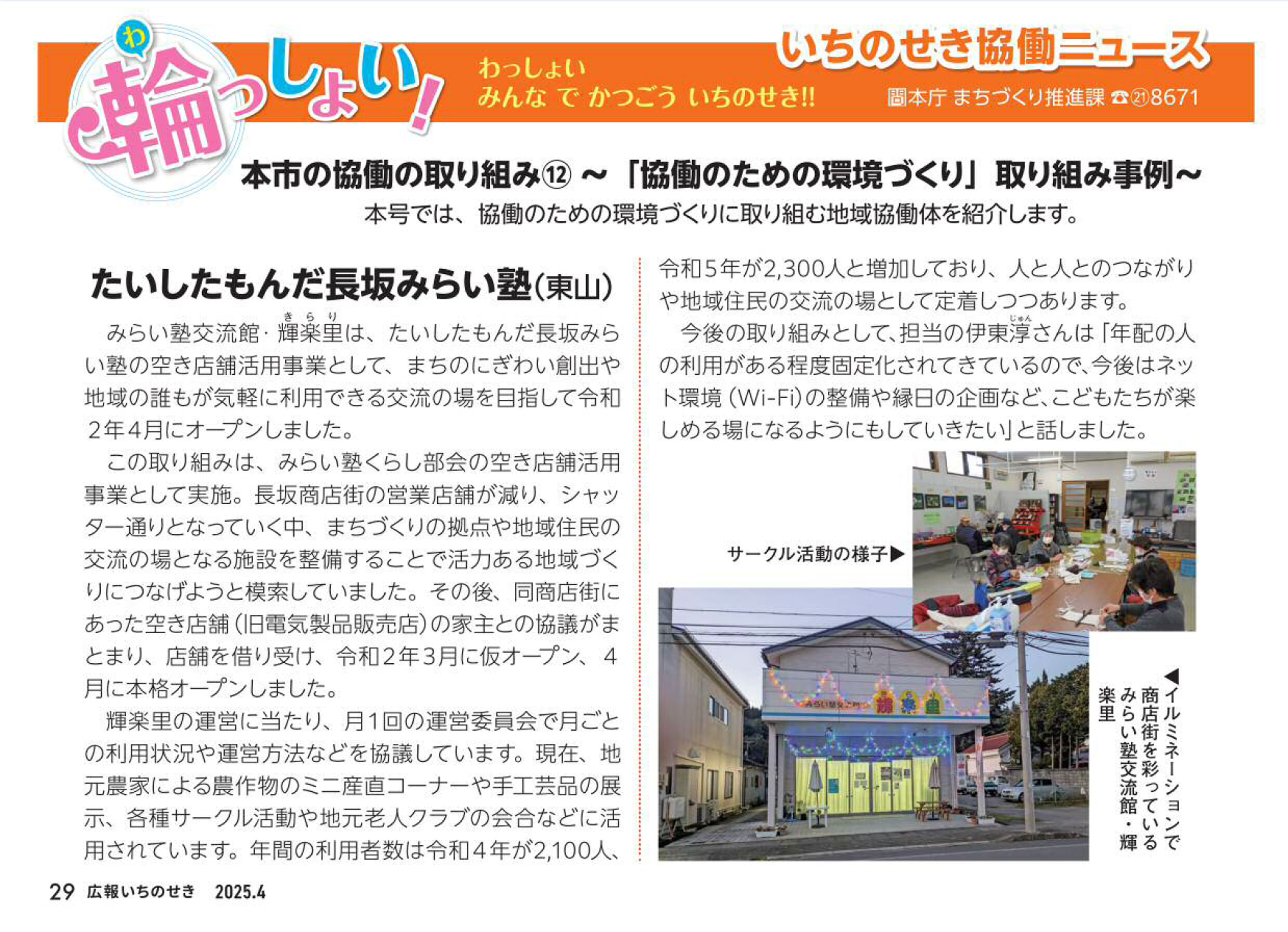 わ
輪っしょい!

わっしょい
みんな で かつごう いちのせき!!

いちのせき協働ニュース

問本庁 まちづくり推進課 ☎㉑8671

本市の協働の取り組み⑫ ～「協働のための環境づくり」取り組み事例～

本号では、協働のための環境づくりに取り組む地域協働体を紹介します。

たいしたもんだ長坂みらい塾(東山)

みらい塾交流館・輝楽里は、たいしたもんだ長坂みらい塾の空き店舗活用事業として、まちのにぎわい創出や地域の誰もが気軽に利用できる交流の場を目指して令和2年4月にオープンしました。

この取り組みは、みらい塾くらし部会の空き店舗活用事業として実施。長坂商店街の営業店舗が減り、シャッター通りとなっていく中、まちづくりの拠点や地域住民の交流の場となる施設を整備することで活力ある地域づくりにつなげようと模索していました。その後、同商店街にあった空き店舗(旧電気製品販売店)の家主との協議がまとまり、店舗を借り受け、令和2年3月に仮オープン、4月に本格オープンしました。

輝楽里の運営に当たり、月1回の運営委員会で月ごとの利用状況や運営方法などを協議しています。現在、地元農家による農作物のミニ産直コーナーや手工芸品の展示、各種サークル活動や地元老人クラブの会合などに活用されています。年間の利用者数は令和4年が2,100人、令和5年が2,300人と増加しており、人と人とのつながりや地域住民の交流の場として定着しつつあります。

今後の取り組みとして、担当の伊東淳さんは「年配の人の利用がある程度固定化されてきているので、今後はネット環境(Wi-Fi)の整備や縁日の企画など、こどもたちが楽しめる場になるようにもしていきたい」と話しました。

サークル活動の様子▶

◀イルミネーションで商店街を彩っているみらい塾交流館・輝楽里

29 広報いちのせき 2025.4